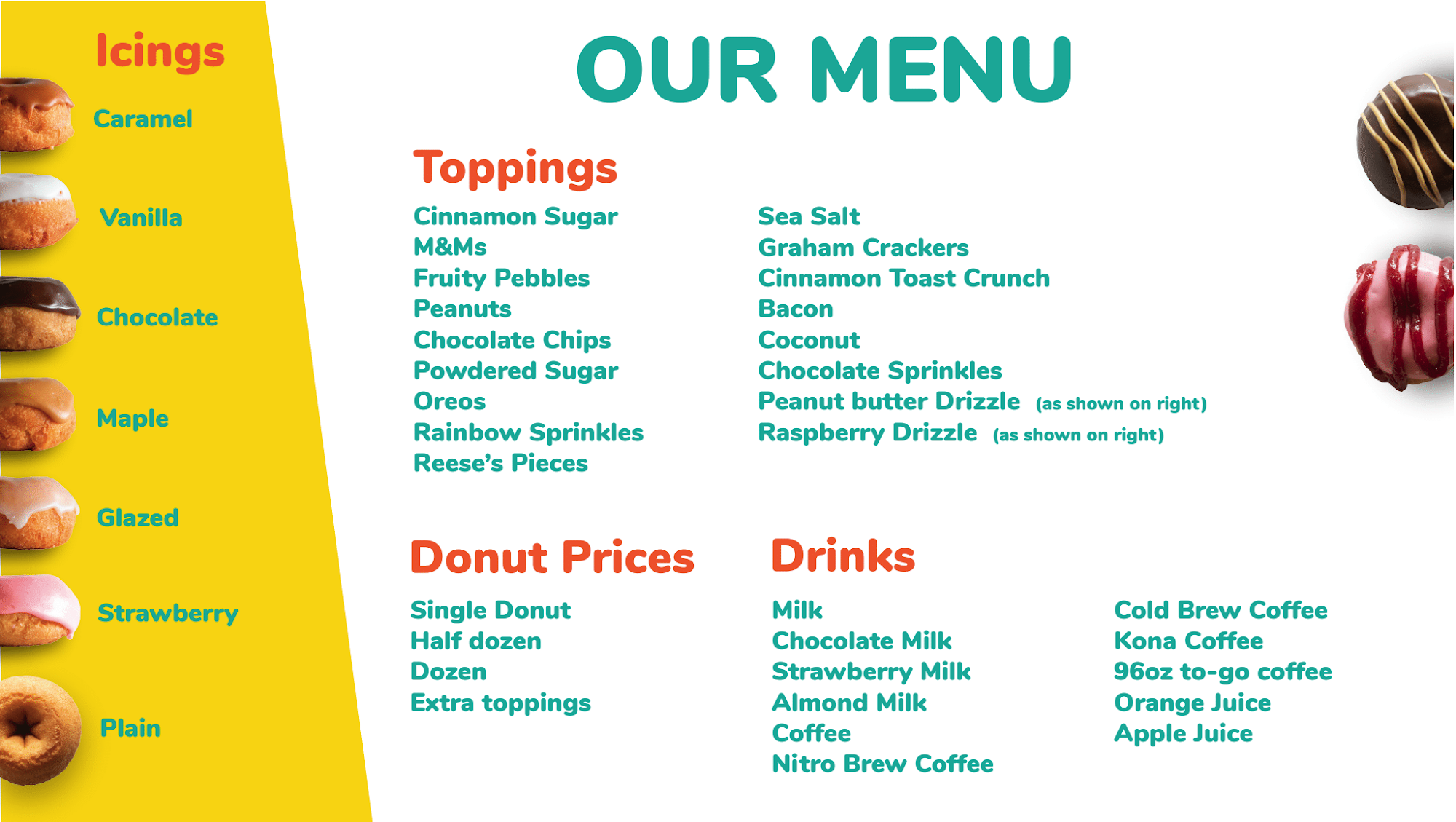 Icings

Caramel

Vanilla

Chocolate

Maple

Glazed

Strawberry

Plain

OUR MENU

Toppings

Cinnamon Sugar
M&Ms
Fruity Pebbles
Peanuts
Chocolate Chips
Powdered Sugar
Oreos
Rainbow Sprinkles
Reese's Pieces

Sea Salt
Graham Crackers
Cinnamon Toast Crunch
Bacon
Coconut
Chocolate Sprinkles
Peanut butter Drizzle (as shown on right)
Raspberry Drizzle (as shown on right)

Donut Prices

Single Donut
Half dozen
Dozen
Extra toppings

Drinks

Milk
Chocolate Milk
Strawberry Milk
Almond Milk
Coffee
Nitro Brew Coffee

Cold Brew Coffee
Kona Coffee
96oz to-go coffee
Orange Juice
Apple Juice